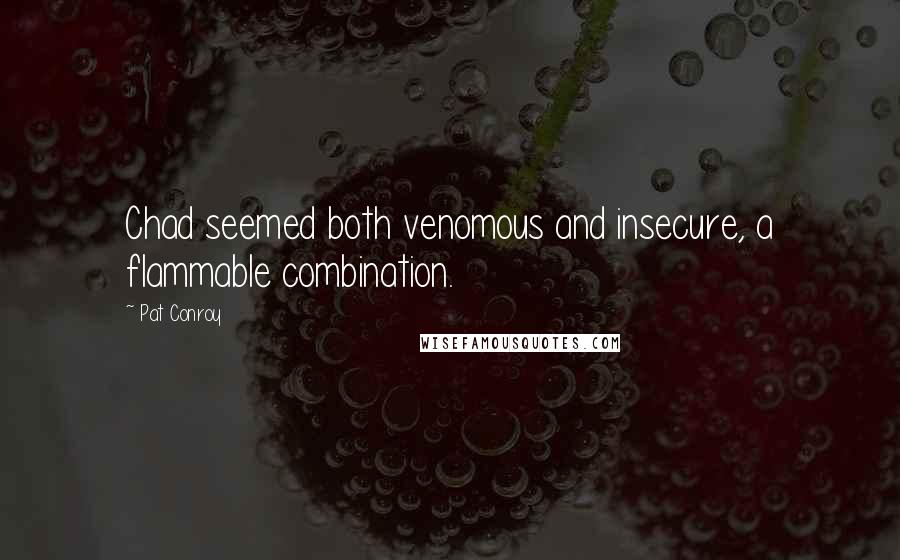 Chad seemed both venomous and insecure, a flammable combination.

~ Pat Conroy

WISEFAMOUSQUOTES.COM